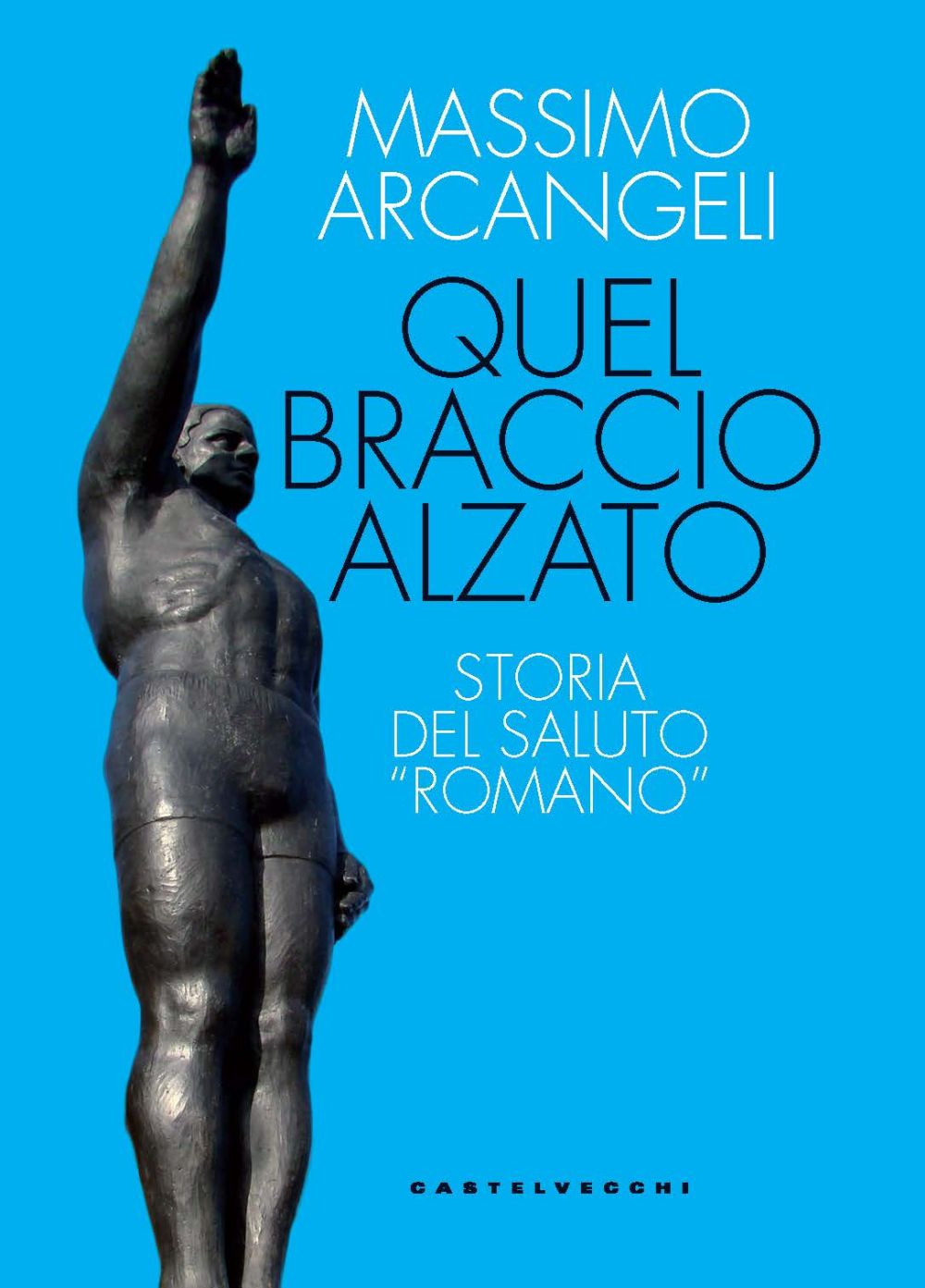 MASSIMO ARCANGELI

QUEL BRACCIO ALZATO

STORIA DEL SALUTO "ROMANO"

CASTELVECCHI